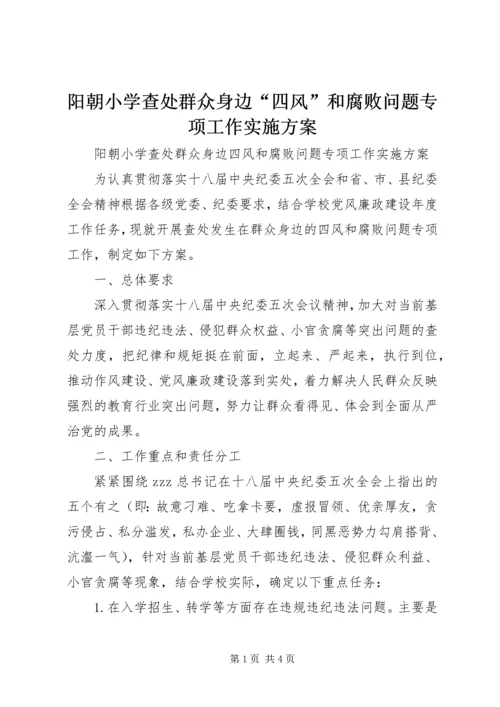 阳朝小学查处群众身边“四风”和腐败问题专项工作实施方案

阳朝小学查处群众身边四风和腐败问题专项工作实施方案

为认真贯彻落实十八届中央纪委五次全会和省、市、县纪委全会精神根据各级党委、纪委要求，结合学校党风廉政建设年度工作任务，现就开展查处发生在群众身边的四风和腐败问题专项工作，制定如下方案。

一、总体要求

深入贯彻落实十八届中央纪委五次会议精神，加大对当前基层党员干部违纪违法、侵犯群众权益、小官贪腐等突出问题的查处力度，把纪律和规矩挺在前面，立起来、严起来，执行到位，推动作风建设、党风廉政建设落到实处，着力解决人民群众反映强烈的教育行业突出问题，努力让群众看得见、体会到全面从严治党的成果。

二、工作重点和责任分工

紧紧围绕 zzz 总书记在十八届中央纪委五次全会上指出的五个有之（即：故意刁难、吃拿卡要，虚报冒领、优亲厚友，贪污侵占、私分滥发，私办企业、大肆圈钱，同黑恶势力勾肩搭背、沆瀣一气），针对当前基层党员干部违纪违法、侵犯群众利益、小官贪腐等现象，结合学校实际，确定以下重点任务：

1. 在入学招生、转学等方面存在违规违纪违法问题。主要是

第 1 页 共 4 页